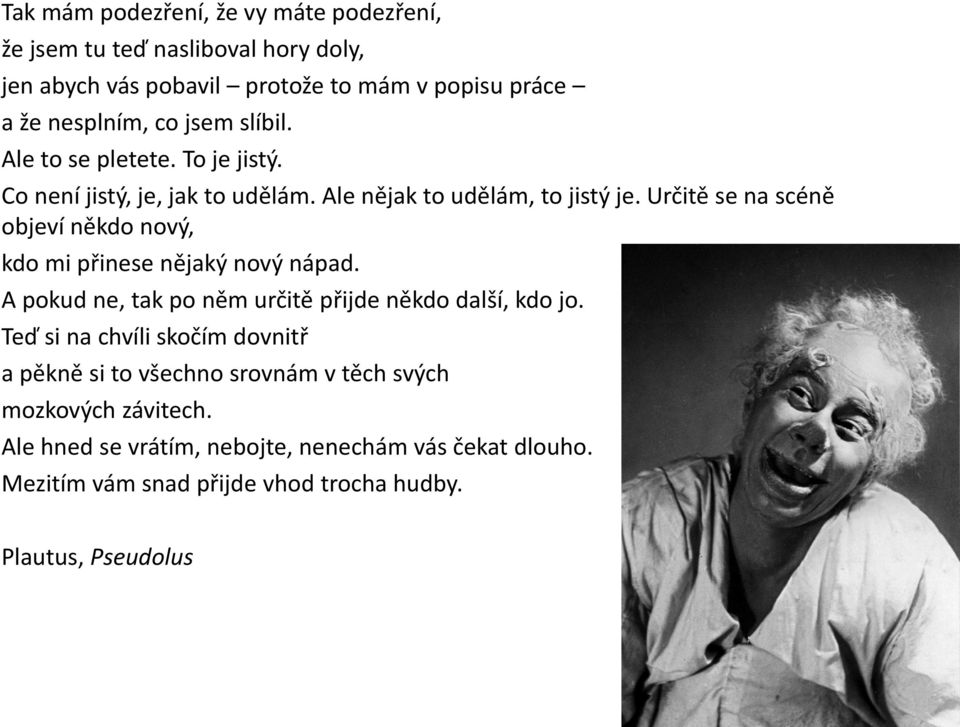 Tak mám podezření, že vy máte podezření,
že jsem tu teď nasliboval hory doly,
jen abych vás pobavil – protože to mám v popisu práce –
a že nesplním, co jsem slíbil.
Ale to se pletete. To je jistý.
Co není jistý, je, jak to udělám. Ale nějak to udělám, to jistý je. Určitě se na scéně objeví někdo nový,
kdo mi přinese nějaký nový nápad.
A pokud ne, tak po něm určitě přijde někdo další, kdo jo.
Teď si na chvíli skočím dovnitř
a pěkně si to všechno srovnám v těch svých
mozkových závitech.
Ale hned se vrátím, nebojte, nenechám vás čekat dlouho.
Mezitím vám snad přijde vhod trocha hudby.

Plautus, Pseudolus